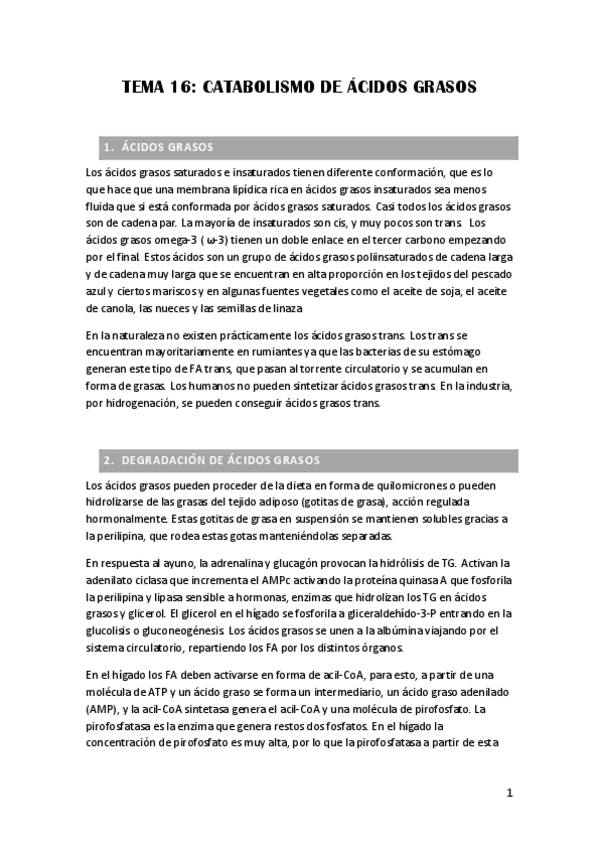 TEMA 16: CATABOLISMO DE ÁCIDOS GRASOS

1. ÁCIDOS GRASOS

Los ácidos grasos saturados e insaturados tienen diferente conformación, que es lo que hace que una membrana lipídica rica en ácidos grasos insaturados sea menos fluida que si está conformada por ácidos grasos saturados. Casi todos los ácidos grasos son de cadena par. La mayoría de insaturados son cis, y muy pocos son trans. Los ácidos grasos omega-3 ( ω-3) tienen un doble enlace en el tercer carbono empezando por el final. Estos ácidos son un grupo de ácidos grasos poliinsaturados de cadena larga y de cadena muy larga que se encuentran en alta proporción en los tejidos del pescado azul y ciertos mariscos y en algunas fuentes vegetales como el aceite de soja, el aceite de canola, las nueces y las semillas de linaza

En la naturaleza no existen prácticamente los ácidos grasos trans. Los trans se encuentran mayoritariamente en rumiantes ya que las bacterias de su estómago generan este tipo de FA trans, que pasan al torrente circulatorio y se acumulan en forma de grasas. Los humanos no pueden sintetizar ácidos grasos trans. En la industria, por hidrogenación, se pueden conseguir ácidos grasos trans.

2. DEGRADACIÓN DE ÁCIDOS GRASOS

Los ácidos grasos pueden proceder de la dieta en forma de quilomicrones o pueden hidrolizarse de las grasas del tejido adiposo (gotitas de grasa), acción regulada hormonalmente. Estas gotitas de grasa en suspensión se mantienen solubles gracias a la perilipina, que rodea estas gotas manteniéndolas separadas.

En respuesta al ayuno, la adrenalina y glucagón provocan la hidrólisis de TG. Activan la adenilato ciclasa que incrementa el AMPc activando la proteína quinasa A que fosforila la perilipina y lipasa sensible a hormonas, enzimas que hidrolizan los TG en ácidos grasos y glicerol. El glicerol en el hígado se fosforila a gliceraldehído-3-P entrando en la glucolisis o gluconeogénesis. Los ácidos grasos se unen a la albúmina viajando por el sistema circulatorio, repartiendo los FA por los distintos órganos.

En el hígado los FA deben activarse en forma de acil-CoA, para esto, a partir de una molécula de ATP y un ácido graso se forma un intermediario, un ácido graso adenilado (AMP), y la acil-CoA sintetasa genera el acil-CoA y una molécula de pirofosfato. La pirofosfatasa es la enzima que genera restos dos fosfatos. En el hígado la concentración de pirofosfato es muy alta, por lo que la pirofosfatasa a partir de esta

1